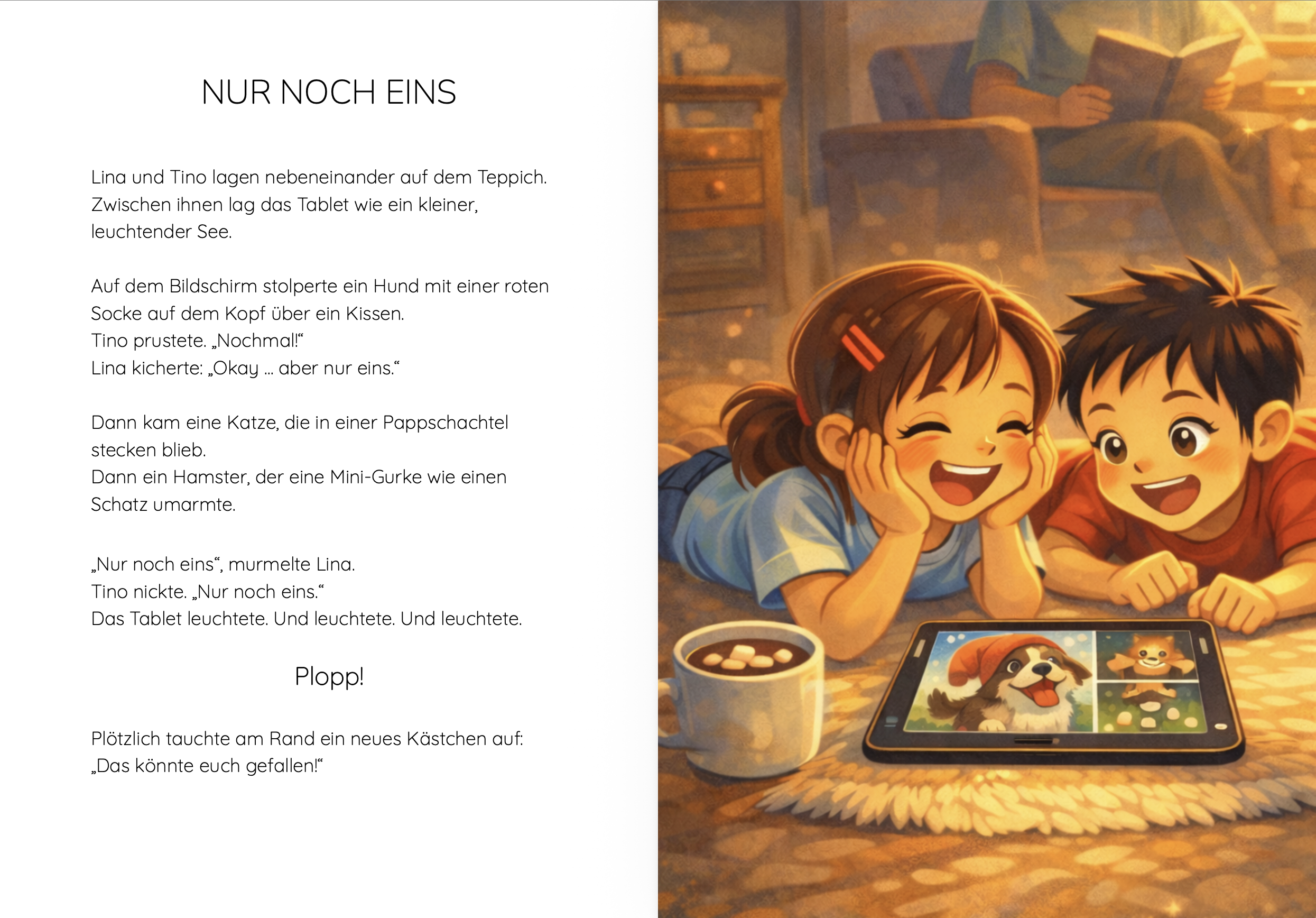 NUR NOCH EINS

Lina und Tino lagen nebeneinander auf dem Teppich. Zwischen ihnen lag das Tablet wie ein kleiner, leuchtender See.

Auf dem Bildschirm stolperte ein Hund mit einer roten Socke auf dem Kopf über ein Kissen.
Tino prustete. „Nochmal!“
Lina kicherte: „Okay … aber nur eins.“

Dann kam eine Katze, die in einer Pappschachtel stecken blieb.
Dann ein Hamster, der eine Mini-Gurke wie einen Schatz umarmte.

„Nur noch eins“, murmelte Lina.
Tino nickte. „Nur noch eins.“
Das Tablet leuchtete. Und leuchtete. Und leuchtete.

Plopp!

Plötzlich tauchte am Rand ein neues Kästchen auf:
„Das könnte euch gefallen!“